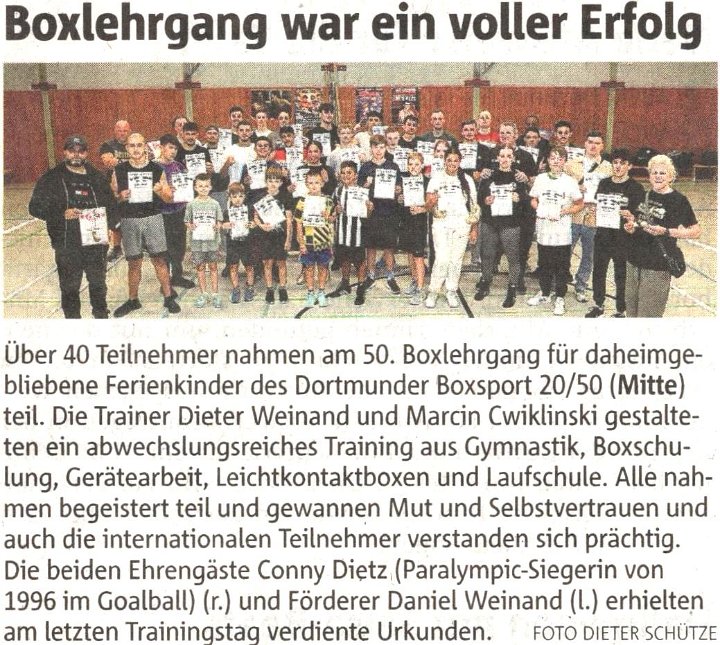 Boxlehrgang war ein voller Erfolg

Über 40 Teilnehmer nahmen am 50. Boxlehrgang für daheimgebliebene Ferienkinder des Dortmunder Boxsport 20/50 (Mitte) teil. Die Trainer Dieter Weinand und Marcin Cwiklinski gestalteten ein abwechslungsreiches Training aus Gymnastik, Boxschulung, Gerätearbeit, Leichtkontaktboxen und Laufschule. Alle nahmen begeistert teil und gewannen Mut und Selbstvertrauen und auch die internationalen Teilnehmer verstanden sich prächtig. Die beiden Ehrengäste Conny Dietz (Paralympic-Siegerin von 1996 im Goalball) (r.) und Förderer Daniel Weinand (l.) erhielten am letzten Trainingstag verdiente Urkunden. FOTO DIETER SCHÜTZE